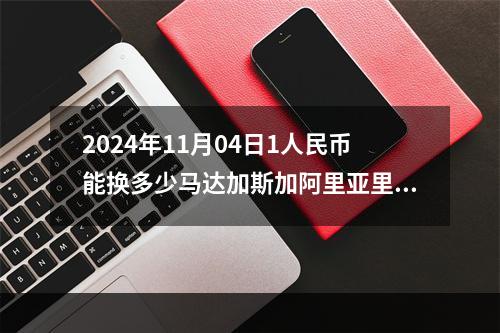 2024年11月04日1人民币能换多少马达加斯加阿里亚里...